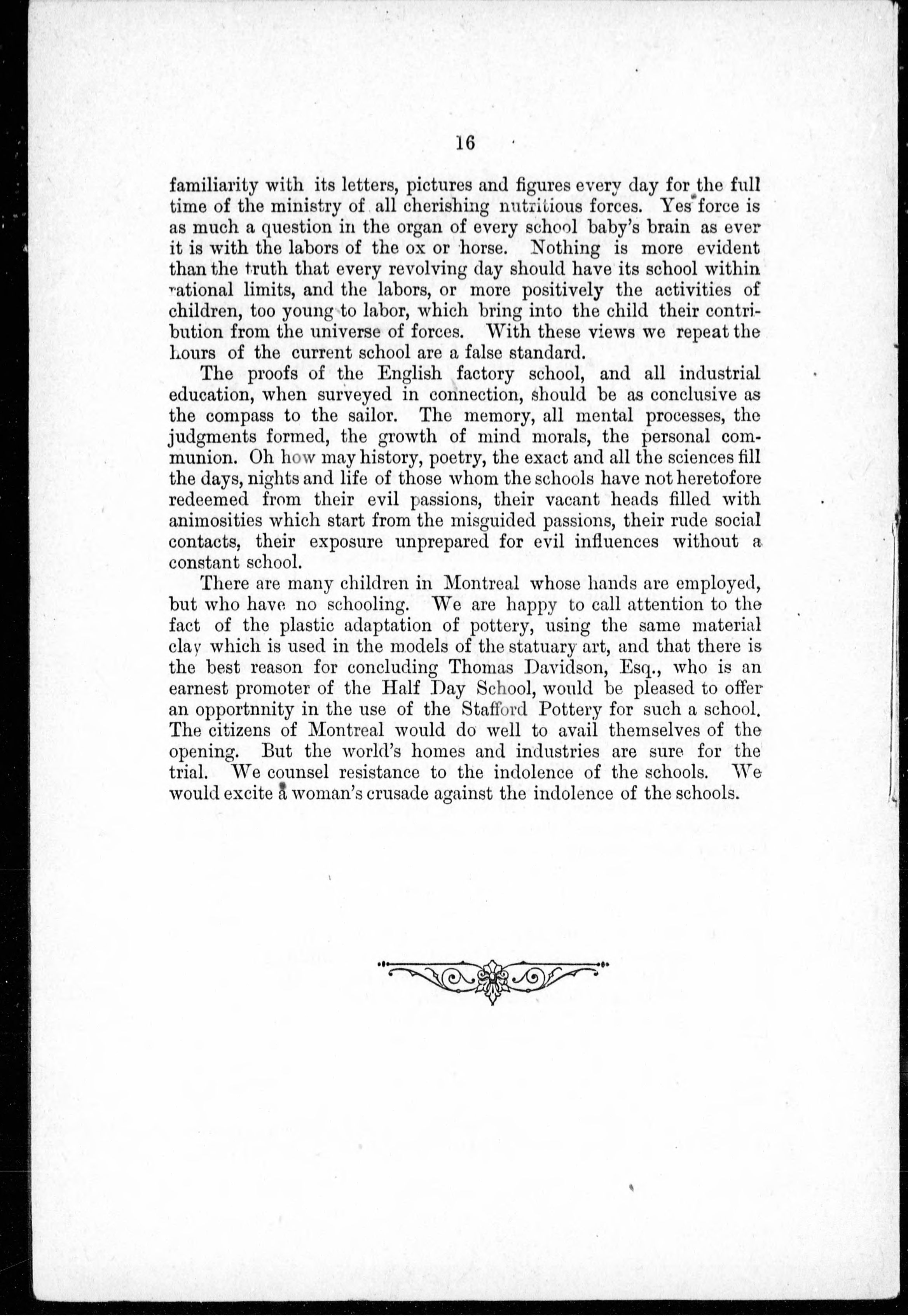 16

familiarity with its letters, pictures and figures every day for the full time of the ministry of all cherishing nutritious forces. Yes force is as much a question in the organ of every school baby's brain as ever it is with the labors of the ox or horse. Nothing is more evident than the truth that every revolving day should have its school within rational limits, and the labors, or more positively the activities of children, too young to labor, which bring into the child their contribution from the universe of forces. With these views we repeat the hours of the current school are a false standard.

The proofs of the English factory school, and all industrial education, when surveyed in connection, should be as conclusive as the compass to the sailor. The memory, all mental processes, the judgments formed, the growth of mind morals, the personal communion. Oh how may history, poetry, the exact and all the sciences fill the days, nights and life of those whom the schools have not heretofore redeemed from their evil passions, their vacant heads filled with animosities which start from the misguided passions, their rude social contacts, their exposure unprepared for evil influences without a constant school.

There are many children in Montreal whose hands are employed, but who have no schooling. We are happy to call attention to the fact of the plastic adaptation of pottery, using the same material clay which is used in the models of the statuary art, and that there is the best reason for concluding Thomas Davidson, Esq., who is an earnest promoter of the Half Day School, would be pleased to offer an opportnnity in the use of the Stafford Pottery for such a school. The citizens of Montreal would do well to avail themselves of the opening. But the world's homes and industries are sure for the trial. We counsel resistance to the indolence of the schools. We would excite a woman's crusade against the indolence of the schools.